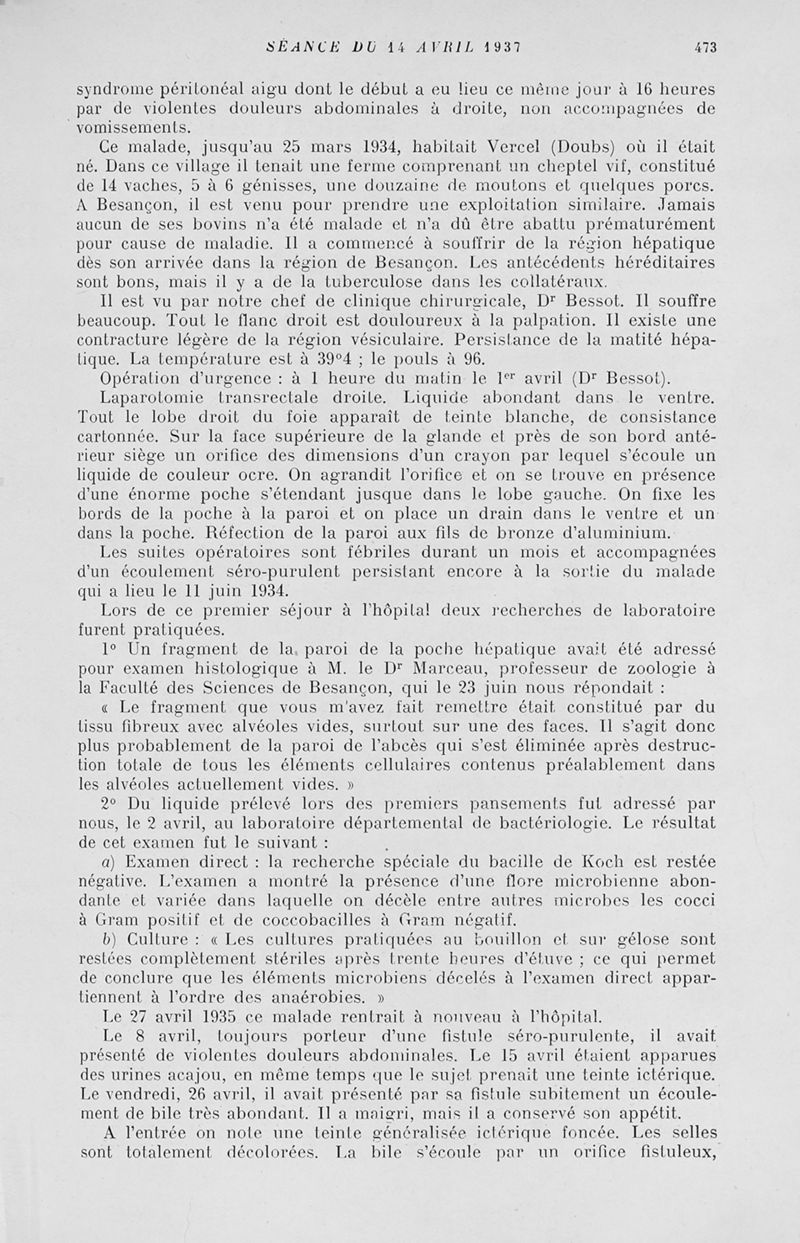 SÉANCE DU 14 AVRIL 1937 473

syndrome péritonéal aigu dont le début a eu lieu ce même jour à 16 heures par de violentes douleurs abdominales à droite, non accompagnées de vomissements.

Ce malade, jusqu'au 25 mars 1934, habitait Vercel (Doubs) où il était né. Dans ce village il tenait une ferme comprenant un cheptel vif, constitué de 14 vaches, 5 à 6 génisses, une douzaine de moutons et quelques porcs. A Besançon, il est venu pour prendre une exploitation similaire. Jamais aucun de ses bovins n'a été malade et n'a dû être abattu prématurément pour cause de maladie. Il a commencé à souffrir de la région hépatique dès son arrivée dans la région de Besançon. Les antécédents héréditaires sont bons, mais il y a de la tuberculose dans les collatéraux.

Il est vu par notre chef de clinique chirurgicale, D$^r$ Bessot. Il souffre beaucoup. Tout le flanc droit est douloureux à la palpation. Il existe une contracture légère de la région vésiculaire. Persistance de la matité hépatique. La température est à 39°4 ; le pouls à 96.

Opération d'urgence : à 1 heure du matin le 1$^{er}$ avril (D$^r$ Bessot).

Laparotomie transrectale droite. Liquide abondant dans le ventre. Tout le lobe droit du foie apparaît de teinte blanche, de consistance cartonnée. Sur la face supérieure de la glande et près de son bord antérieur siège un orifice des dimensions d'un crayon par lequel s'écoule un liquide de couleur ocre. On agrandit l'orifice et on se trouve en présence d'une énorme poche s'étendant jusque dans le lobe gauche. On fixe les bords de la poche à la paroi et on place un drain dans le ventre et un dans la poche. Réfection de la paroi aux fils de bronze d'aluminium.

Les suites opératoires sont fébriles durant un mois et accompagnées d'un écoulement séro-purulent persistant encore à la sortie du malade qui a lieu le 11 juin 1934.

Lors de ce premier séjour à l'hôpital deux recherches de laboratoire furent pratiquées.

1° Un fragment de la paroi de la poche hépatique avait été adressé pour examen histologique à M. le D$^r$ Marceau, professeur de zoologie à la Faculté des Sciences de Besançon, qui le 23 juin nous répondait :

« Le fragment que vous m'avez fait remettre était constitué par du tissu fibreux avec alvéoles vides, surtout sur une des faces. Il s'agit donc plus probablement de la paroi de l'abcès qui s'est éliminée après destruction totale de tous les éléments cellulaires contenus préalablement dans les alvéoles actuellement vides. »

2° Du liquide prélevé lors des premiers pansements fut adressé par nous, le 2 avril, au laboratoire départemental de bactériologie. Le résultat de cet examen fut le suivant :

a) Examen direct : la recherche spéciale du bacille de Koch est restée négative. L'examen a montré la présence d'une flore microbienne abondante et variée dans laquelle on décèle entre autres microbes les cocci à Gram positif et de coccobacilles à Gram négatif.

b) Culture : « Les cultures pratiquées au bouillon et sur gélose sont restées complètement stériles après trente heures d'étuve ; ce qui permet de conclure que les éléments microbiens décelés à l'examen direct appartiennent à l'ordre des anaérobies. »

Le 27 avril 1935 ce malade rentrait à nouveau à l'hôpital.

Le 8 avril, toujours porteur d'une fistule séro-purulente, il avait présenté de violentes douleurs abdominales. Le 15 avril étaient apparues des urines acajou, en même temps que le sujet prenait une teinte ictérique. Le vendredi, 26 avril, il avait présenté par sa fistule subitement un écoulement de bile très abondant. Il a maigri, mais il a conservé son appétit.

A l'entrée on note une teinte généralisée ictérique foncée. Les selles sont totalement décolorées. La bile s'écoule par un orifice fistuleux,